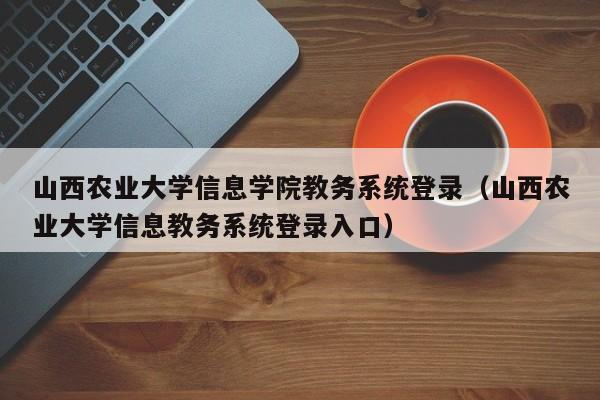 山西农业大学信息学院教务系统登录（山西农业大学信息教务系统登录入口）